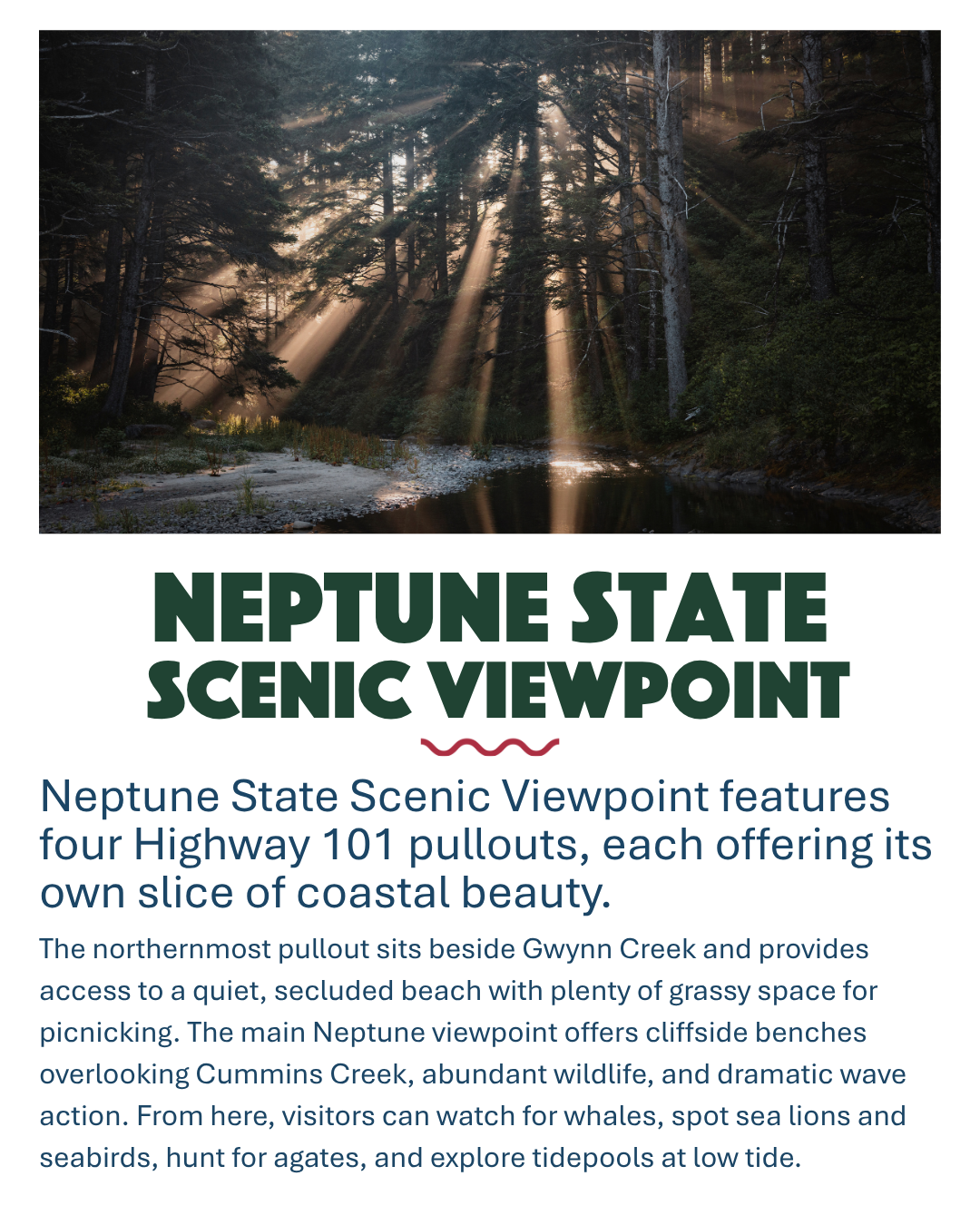 NEPTUNE STATE
SCENIC VIEWPOINT

Neptune State Scenic Viewpoint features four Highway 101 pullouts, each offering its own slice of coastal beauty.

The northernmost pullout sits beside Gwynn Creek and provides access to a quiet, secluded beach with plenty of grassy space for picnicking. The main Neptune viewpoint offers cliffside benches overlooking Cummins Creek, abundant wildlife, and dramatic wave action. From here, visitors can watch for whales, spot sea lions and seabirds, hunt for agates, and explore tidepools at low tide.